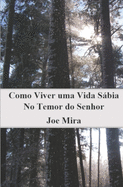 Como Viver uma Vida Sábia
No Temor do Senhor

Joe Mira